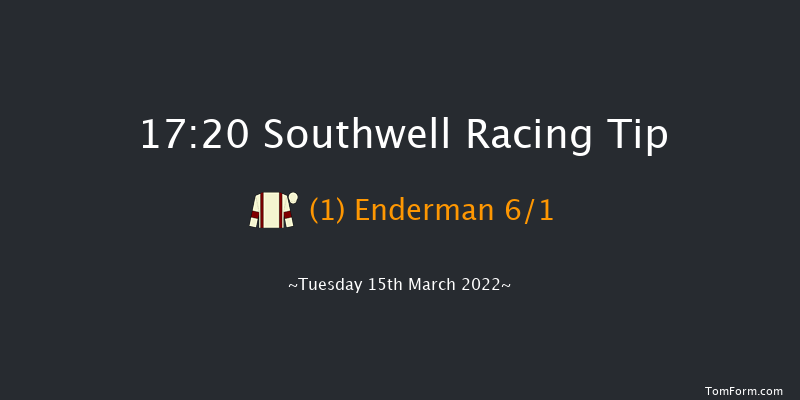 17:20 Southwell Racing Tip

(1) Enderman 6/1

~Tuesday 15th March 2022~

TomForm.com